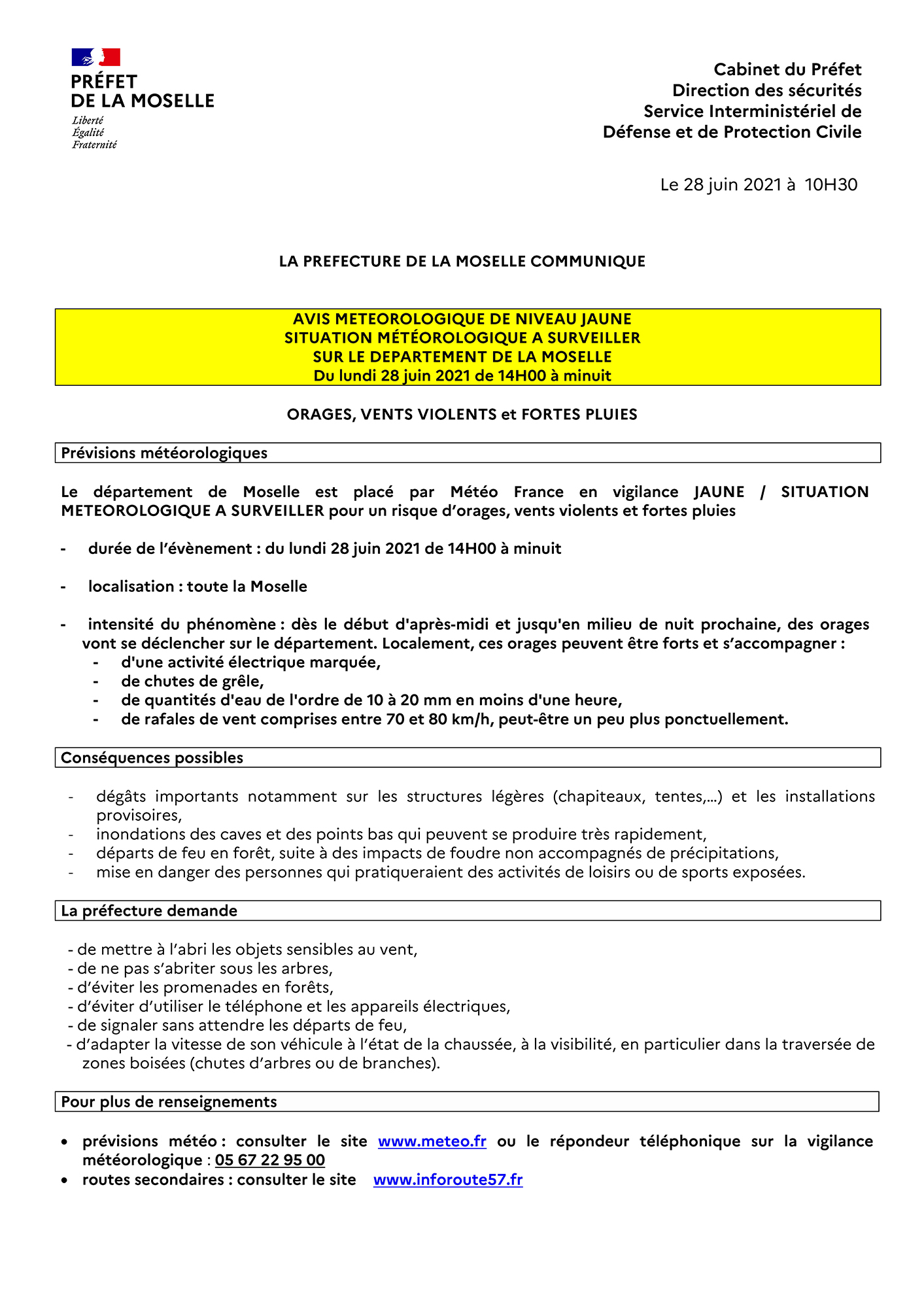 PRÉFET
DE LA MOSELLE
Liberté
Égalité
Fraternité

Cabinet du Préfet
Direction des sécurités
Service Interministériel de
Défense et de Protection Civile

Le 28 juin 2021 à 10H30

LA PREFECTURE DE LA MOSELLE COMMUNIQUE

AVIS METEOROLOGIQUE DE NIVEAU JAUNE
SITUATION MÉTÉOROLOGIQUE A SURVEILLER
SUR LE DEPARTEMENT DE LA MOSELLE
Du lundi 28 juin 2021 de 14H00 à minuit

ORAGES, VENTS VIOLENTS et FORTES PLUIES

Prévisions météorologiques

Le département de Moselle est placé par Météo France en vigilance JAUNE / SITUATION METEOROLOGIQUE A SURVEILLER pour un risque d'orages, vents violents et fortes pluies

- durée de l'évènement : du lundi 28 juin 2021 de 14H00 à minuit

- localisation : toute la Moselle

- intensité du phénomène : dès le début d'après-midi et jusqu'en milieu de nuit prochaine, des orages vont se déclencher sur le département. Localement, ces orages peuvent être forts et s'accompagner :
- d'une activité électrique marquée,
- de chutes de grêle,
- de quantités d'eau de l'ordre de 10 à 20 mm en moins d'une heure,
- de rafales de vent comprises entre 70 et 80 km/h, peut-être un peu plus ponctuellement.

Conséquences possibles

- dégâts importants notamment sur les structures légères (chapiteaux, tentes,...) et les installations provisoires,
- inondations des caves et des points bas qui peuvent se produire très rapidement,
- départs de feu en forêt, suite à des impacts de foudre non accompagnés de précipitations,
- mise en danger des personnes qui pratiqueraient des activités de loisirs ou de sports exposées.

La préfecture demande

- de mettre à l'abri les objets sensibles au vent,
- de ne pas s'abriter sous les arbres,
- d'éviter les promenades en forêts,
- d'éviter d'utiliser le téléphone et les appareils électriques,
- de signaler sans attendre les départs de feu,
- d'adapter la vitesse de son véhicule à l'état de la chaussée, à la visibilité, en particulier dans la traversée de zones boisées (chutes d'arbres ou de branches).

Pour plus de renseignements

• prévisions météo : consulter le site www.meteo.fr ou le répondeur téléphonique sur la vigilance météorologique : 05 67 22 95 00
• routes secondaires : consulter le site www.inforoute57.fr